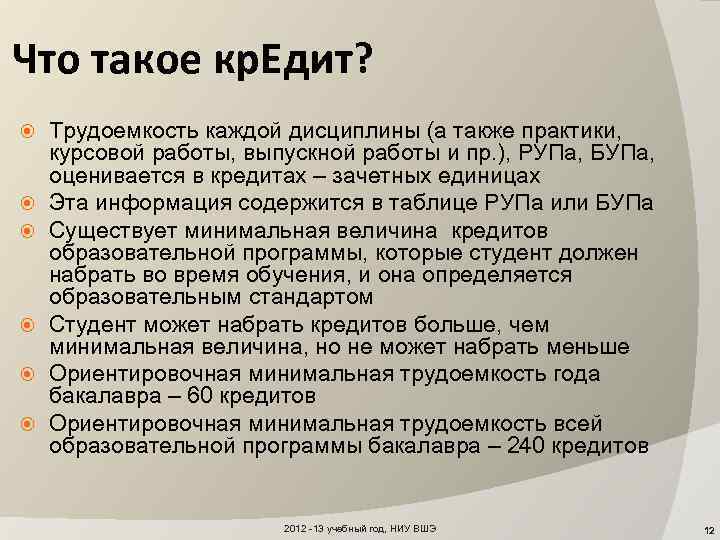 Что такое крЕдит?

Трудоемкость каждой дисциплины (а также практики, курсовой работы, выпускной работы и пр.), РУПа, БУПа, оценивается в кредитах – зачетных единицах

Эта информация содержится в таблице РУПа или БУПа

Существует минимальная величина кредитов образовательной программы, которые студент должен набрать во время обучения, и она определяется образовательным стандартом

Студент может набрать кредитов больше, чем минимальная величина, но не может набрать меньше

Ориентировочная минимальная трудоемкость года бакалавра – 60 кредитов

Ориентировочная минимальная трудоемкость всей образовательной программы бакалавра – 240 кредитов

2012 - 13 учебный год, НИУ ВШЭ

12